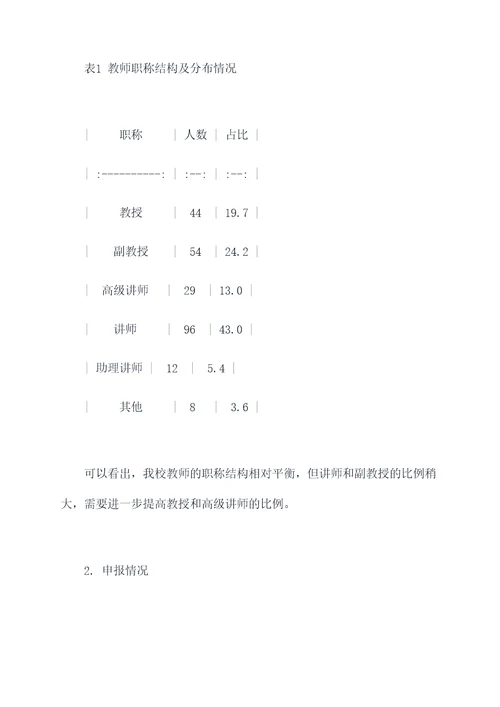 表1 教师职称结构及分布情况

| 职称 | 人数 | 占比 |
| :----------: | :--: | :--: |
| 教授 | 44 | 19.7 |
| 副教授 | 54 | 24.2 |
| 高级讲师 | 29 | 13.0 |
| 讲师 | 96 | 43.0 |
| 助理讲师 | 12 | 5.4 |
| 其他 | 8 | 3.6 |

可以看出，我校教师的职称结构相对平衡，但讲师和副教授的比例稍大，需要进一步提高教授和高级讲师的比例。

2. 申报情况